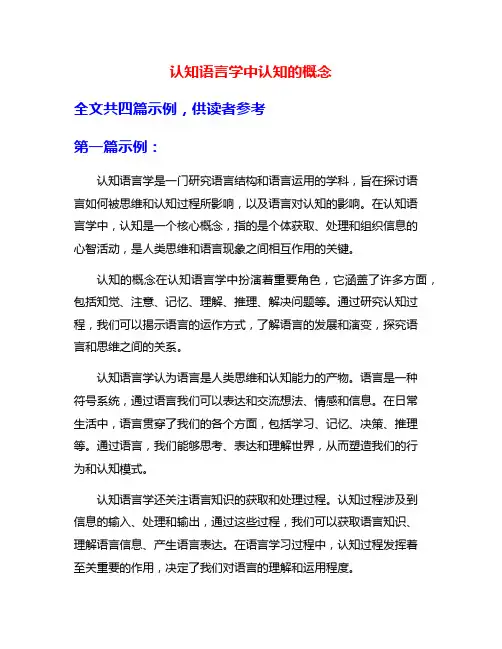 认知语言学中认知的概念

全文共四篇示例，供读者参考

第一篇示例：

认知语言学是一门研究语言结构和语言运用的学科，旨在探讨语言如何被思维和认知过程所影响，以及语言对认知的影响。在认知语言学中，认知是一个核心概念，指的是个体获取、处理和组织信息的心智活动，是人类思维和语言现象之间相互作用的关键。

认知的概念在认知语言学中扮演着重要角色，它涵盖了许多方面，包括知觉、注意、记忆、理解、推理、解决问题等。通过研究认知过程，我们可以揭示语言的运作方式，了解语言的发展和演变，探究语言和思维之间的关系。

认知语言学认为语言是人类思维和认知能力的产物。语言是一种符号系统，通过语言我们可以表达和交流想法、情感和信息。在日常生活中，语言贯穿了我们的各个方面，包括学习、记忆、决策、推理等。通过语言，我们能够思考、表达和理解世界，从而塑造我们的行为和认知模式。

认知语言学还关注语言知识的获取和处理过程。认知过程涉及到信息的输入、处理和输出，通过这些过程，我们可以获取语言知识、理解语言信息、产生语言表达。在语言学习过程中，认知过程发挥着至关重要的作用，决定了我们对语言的理解和运用程度。